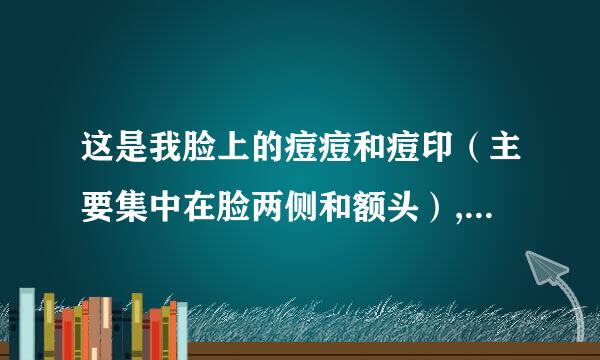 这是我脸上的痘痘和痘印（主要集中在脸两侧和额头）,...